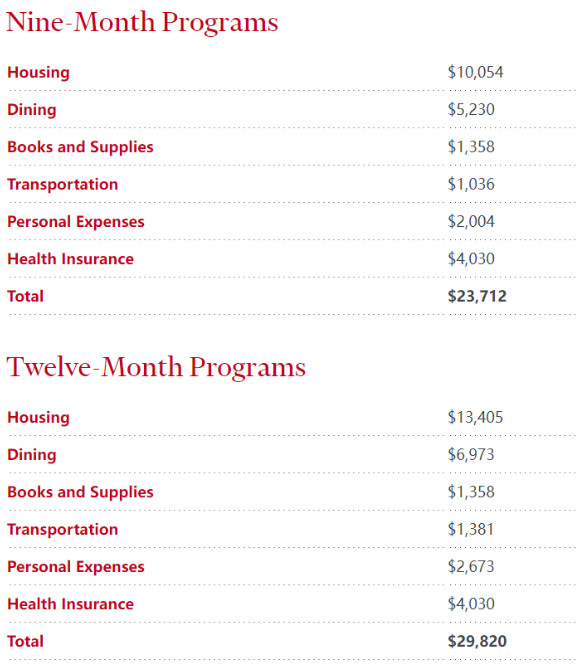 Nine-Month Programs

| | |
|---|---|
| Housing | \$10,054 |
| Dining | \$5,230 |
| Books and Supplies | \$1,358 |
| Transportation | \$1,036 |
| Personal Expenses | \$2,004 |
| Health Insurance | \$4,030 |
| Total | \$23,712 |

Twelve-Month Programs

| | |
|---|---|
| Housing | \$13,405 |
| Dining | \$6,973 |
| Books and Supplies | \$1,358 |
| Transportation | \$1,381 |
| Personal Expenses | \$2,673 |
| Health Insurance | \$4,030 |
| Total | \$29,820 |